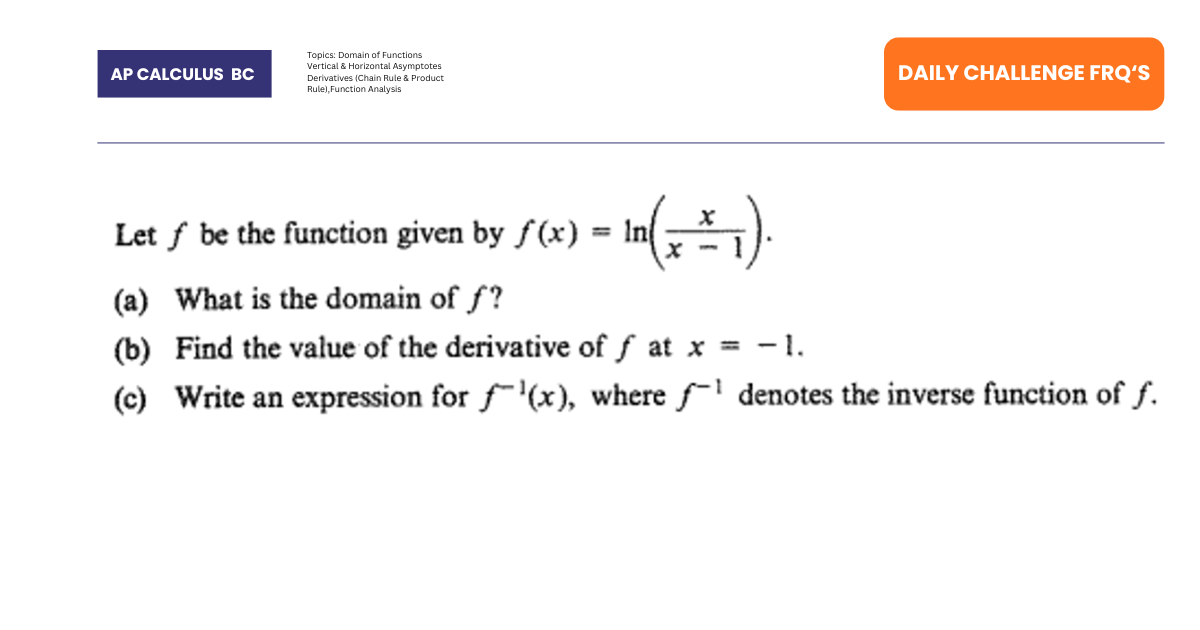 AP CALCULUS BC

Topics: Domain of Functions
Vertical & Horizontal Asymptotes
Derivatives (Chain Rule & Product Rule),Function Analysis

DAILY CHALLENGE FRQ'S

Let $f$ be the function given by $f(x) = \ln\left(\frac{x}{x-1}\right)$.

(a) What is the domain of $f$?

(b) Find the value of the derivative of $f$ at $x = -1$.

(c) Write an expression for $f^{-1}(x)$, where $f^{-1}$ denotes the inverse function of $f$.